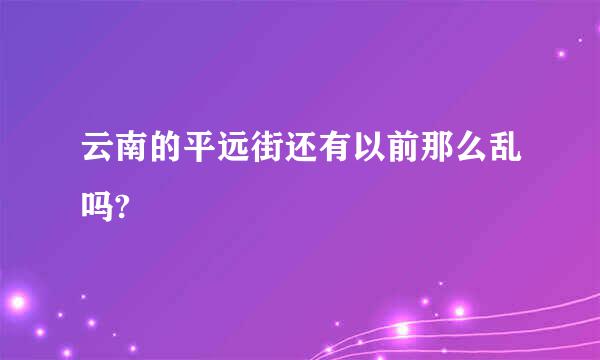 云南的平远街还有以前那么乱吗?